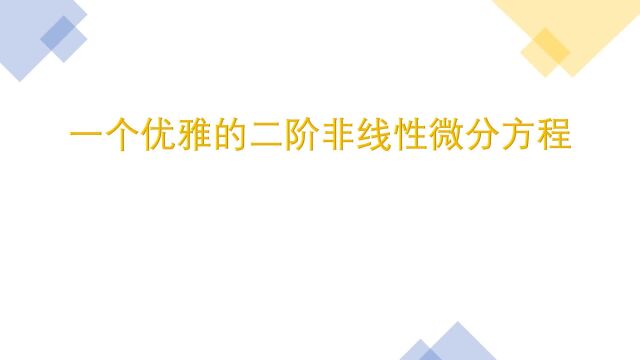 一个优雅的二阶非线性微分方程